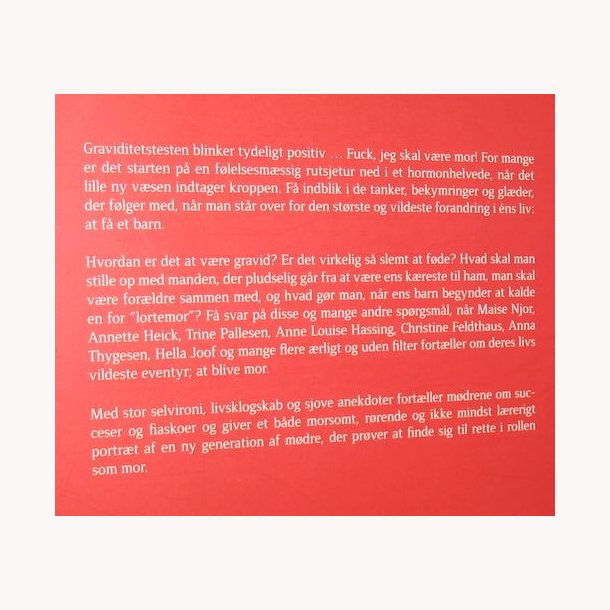 Graviditetstesten blinker tydeligt positiv ... Fuck, jeg skal være mor! For mange er det starten på en følelsesmæssig rutsjetur ned i et hormonhelvede, når det lille ny væsen indtager kroppen. Få indblik i de tanker, bekymringer og glæder, der følger med, når man står over for den største og vildeste forandring i éns liv: at få et barn.

Hvordan er det at være gravid? Er det virkelig så slemt at føde? Hvad skal man stille op med manden, der pludselig går fra at være ens kæreste til ham, man skal være forældre sammen med, og hvad gør man, når ens barn begynder at kalde en for "lortemor"? Få svar på disse og mange andre spørgsmål, når Maise Njor, Annette Heick, Trine Pallesen, Anne Louise Hassing, Christine Feldthaus, Anna Thygesen, Hella Joof og mange flere ærligt og uden filter fortæller om deres livs vildeste eventyr; at blive mor.

Med stor selvironi, livsklogskab og sjove anekdoter fortæller mødrene om succeser og fiaskoer og giver et både morsomt, rørende og ikke mindst lærerigt portræt af en ny generation af mødre, der prøver at finde sig til rette i rollen som mor.